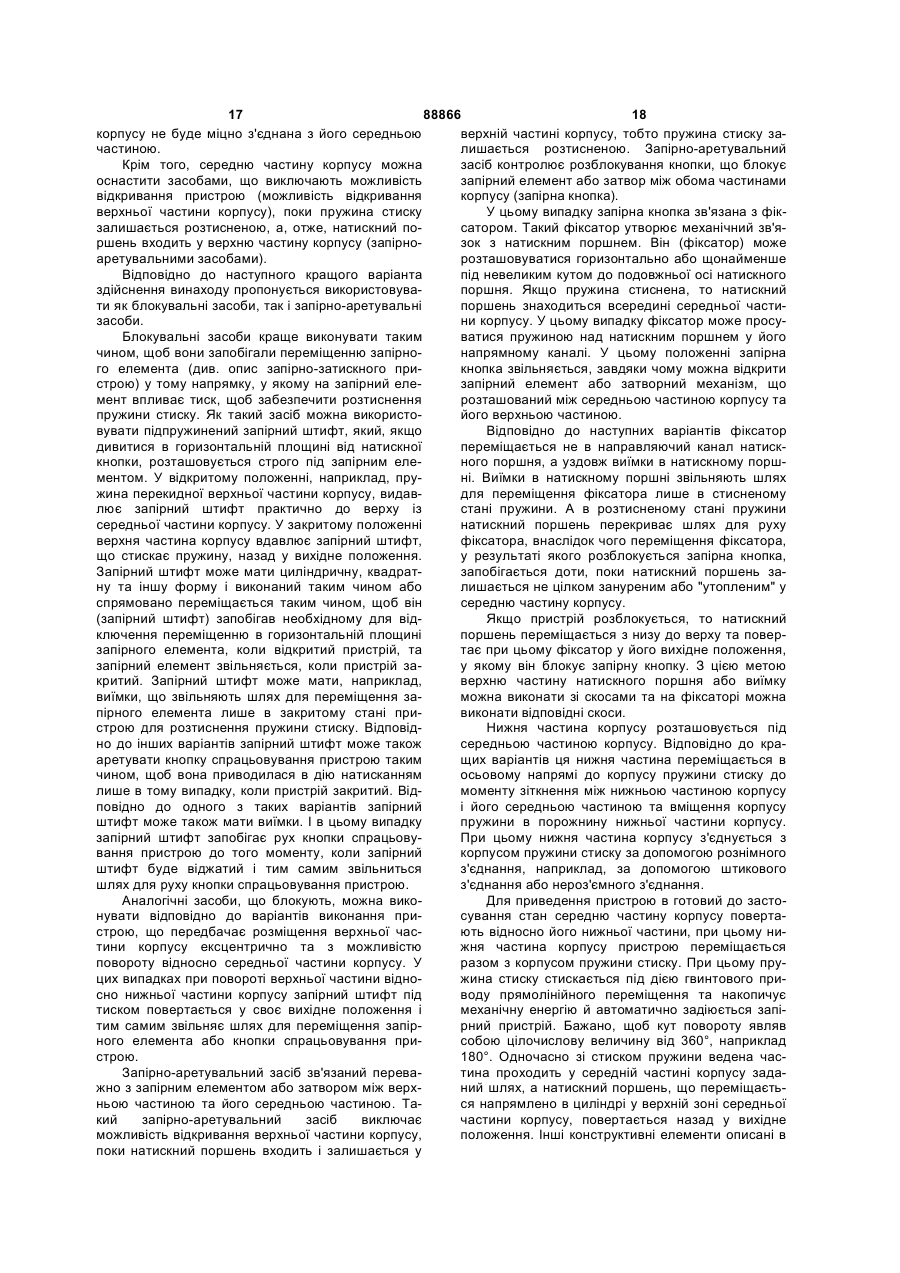 17 88866 18

корпусу не буде міцно з'єднана з його середньою частиною.

Крім того, середню частину корпусу можна оснастити засобами, що виключають можливість відкривання пристрою (можливість відкривання верхньої частини корпусу), поки пружина стиску залишається розтисненою, а, отже, натискний поршень входить у верхню частину корпусу (запірно-аретувальними засобами).

Відповідно до наступного кращого варіанта здійснення винаходу пропонується використовувати як блокувальні засоби, так і запірно-аретувальні засоби.

Блокувальні засоби краще виконувати таким чином, щоб вони запобігали переміщенню запірного елемента (див. опис запірно-затискного пристрою) у тому напрямку, у якому на запірний елемент впливає тиск, щоб забезпечити розтиснення пружини стиску. Як такий засіб можна використовувати підпружинений запірний штифт, який, якщо дивитися в горизонтальній площині від натискної кнопки, розташовується строго під запірним елементом. У відкритому положенні, наприклад, пружина перекидної верхньої частини корпусу, видавлює запірний штифт практично до верху із середньої частини корпусу. У закритому положенні верхня частина корпусу вдавлює запірний штифт, що стискає пружину, назад у вихідне положення. Запірний штифт може мати циліндричну, квадратну та іншу форму і виконаний таким чином або спрямовано переміщається таким чином, щоб він (запірний штифт) запобігав необхідному для відключення переміщенню в горизонтальній площині запірного елемента, коли відкритий пристрій, та запірний елемент звільняється, коли пристрій закритий. Запірний штифт може мати, наприклад, виїмки, що звільняють шлях для переміщення запірного елемента лише в закритому стані пристрою для розтиснення пружини стиску. Відповідно до інших варіантів запірний штифт може також аретувати кнопку спрацьовування пристрою таким чином, щоб вона приводилася в дію натисканням лише в тому випадку, коли пристрій закритий. Відповідно до одного з таких варіантів запірний штифт може також мати виїмки. І в цьому випадку запірний штифт запобігає рух кнопки спрацьовування пристрою до того моменту, коли запірний штифт буде віджатий і тим самим звільниться шлях для руху кнопки спрацьовування пристрою.

Аналогічні засоби, що блокують, можна виконувати відповідно до варіантів виконання пристрою, що передбачає розміщення верхньої частини корпусу ексцентрично та з можливістю повороту відносно середньої частини корпусу. У цих випадках при повороті верхньої частини відносно нижньої частини корпусу запірний штифт під тиском повертається у своє вихідне положення і тим самим звільняє шлях для переміщення запірного елемента або кнопки спрацьовування пристрою.

Запірно-аретувальний засіб зв'язаний переважно з запірним елементом або затвором між верхньою частиною та його середньою частиною. Такий запірно-аретувальний засіб виключає можливість відкривання верхньої частини корпусу, поки натискний поршень входить і залишається у верхній частині корпусу, тобто пружина стиску залишається розтисненою. Запірно-аретувальний засіб контролює розблокування кнопки, що блокує запірний елемент або затвор між обома частинами корпусу (запірна кнопка).

У цьому випадку запірна кнопка зв'язана з фіксатором. Такий фіксатор утворює механічний зв'язок з натискним поршнем. Він (фіксатор) може розташовуватися горизонтально або щонайменше під невеликим кутом до подовжньої осі натискного поршня. Якщо пружина стиснена, то натискний поршень знаходиться всередині середньої частини корпусу. У цьому випадку фіксатор може просуватися пружиною над натискним поршнем у його напрямному каналі. У цьому положенні запірна кнопка звільняється, завдяки чому можна відкрити запірний елемент або затворний механізм, що розташований між середньою частиною корпусу та його верхньою частиною.

Відповідно до наступних варіантів фіксатор переміщається не в направляючий канал натискного поршня, а уздовж виїмки в натискному поршні. Виїмки в натискному поршні звільняють шлях для переміщення фіксатора лише в стисненому стані пружини. А в розтисненому стані пружини натискний поршень перекриває шлях для руху фіксатора, внаслідок чого переміщення фіксатора, у результаті якого розблокується запірна кнопка, запобігається доти, поки натискний поршень залишається не цілком зануреним або "утопленим" у середню частину корпусу.

Якщо пристрій розблокується, то натискний поршень переміщається з низу до верху та повертає при цьому фіксатор у його вихідне положення, у якому він блокує запірну кнопку. З цією метою верхню частину натискного поршня або виїмку можна виконати зі скосами та на фіксаторі можна виконати відповідні скоси.

Нижня частина корпусу розташовується під середньою частиною корпусу. Відповідно до кращих варіантів ця нижня частина переміщається в осьовому напрямі до корпусу пружини стиску до моменту зіткнення між нижньою частиною корпусу і його середньою частиною та вміщення корпусу пружини в порожнину нижньої частини корпусу. При цьому нижня частина корпусу з'єднується з корпусом пружини стиску за допомогою рознімного з'єднання, наприклад, за допомогою штикового з'єднання або нероз'ємного з'єднання.

Для приведення пристрою в готовий до застосування стан середню частину корпусу повертають відносно його нижньої частини, при цьому нижня частина корпусу пристрою переміщається разом з корпусом пружини стиску. При цьому пружина стиску стискається під дією гвинтового приводу прямолінійного переміщення та накопичує механічну енергію й автоматично задіюється запірний пристрій. Бажано, щоб кут повороту являв собою цілочислову величину від 360°, наприклад 180°. Одночасно зі стиском пружини ведена частина проходить у середній частині корпусу заданий шлях, а натискний поршень, що переміщається напрямлено в циліндрі у верхній зоні середньої частини корпусу, повертається назад у вихідне положення. Інші конструктивні елементи описані в